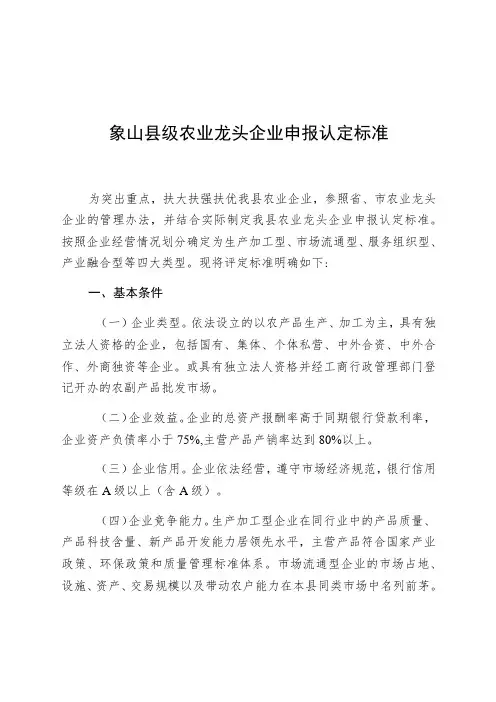 象山县级农业龙头企业申报认定标准

为突出重点，扶大扶强扶优我县农业企业，参照省、市农业龙头企业的管理办法，并结合实际制定我县农业龙头企业申报认定标准。按照企业经营情况划分确定为生产加工型、市场流通型、服务组织型、产业融合型等四大类型。现将评定标准明确如下：

一、基本条件

（一）企业类型。依法设立的以农产品生产、加工为主，具有独立法人资格的企业，包括国有、集体、个体私营、中外合资、中外合作、外商独资等企业。或具有独立法人资格并经工商行政管理部门登记开办的农副产品批发市场。

（二）企业效益。企业的总资产报酬率高于同期银行贷款利率，企业资产负债率小于75%,主营产品产销率达到80%以上。

（三）企业信用。企业依法经营，遵守市场经济规范，银行信用等级在A级以上（含A级）。

（四）企业竞争能力。生产加工型企业在同行业中的产品质量、产品科技含量、新产品开发能力居领先水平，主营产品符合国家产业政策、环保政策和质量管理标准体系。市场流通型企业的市场占地、设施、资产、交易规模以及带动农户能力在本县同类市场中名列前茅。